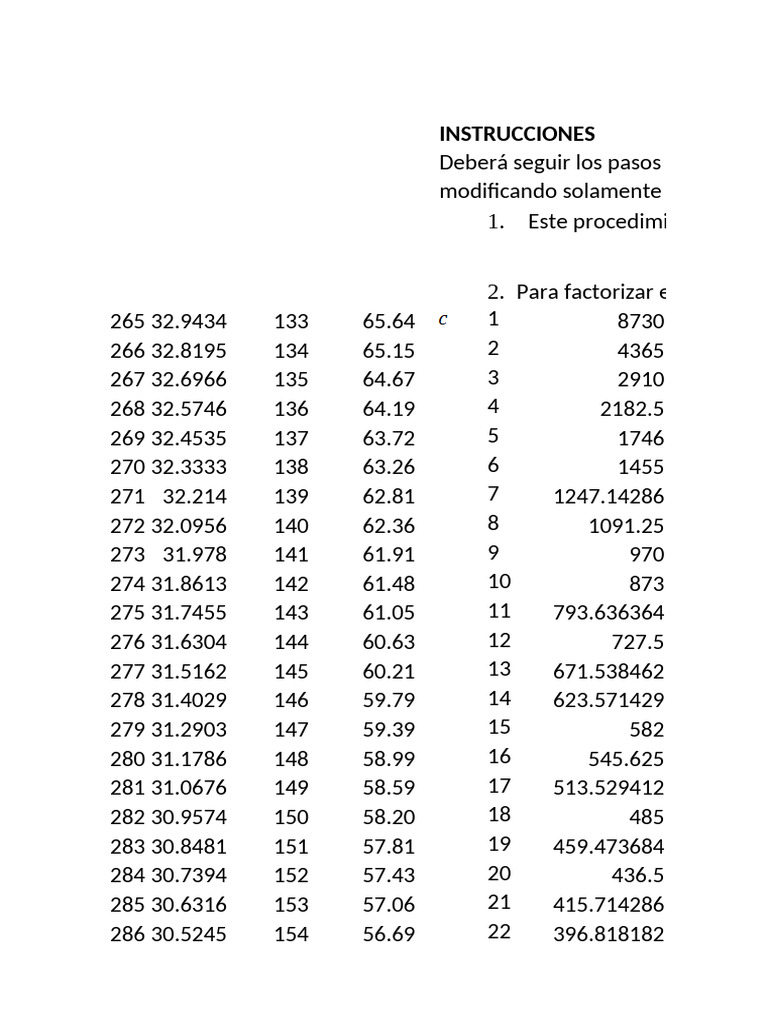 INSTRUCCIONES
Deberá seguir los pasos
modificando solamente
1. Este procedimi

2. Para factorizar e

| | | | | | | |
|---|---|---|---|---|---|---|
| 265 | 32.9434 | 133 | 65.64 | $c$ | 1 | 8730 |
| 266 | 32.8195 | 134 | 65.15 | | 2 | 4365 |
| 267 | 32.6966 | 135 | 64.67 | | 3 | 2910 |
| 268 | 32.5746 | 136 | 64.19 | | 4 | 2182.5 |
| 269 | 32.4535 | 137 | 63.72 | | 5 | 1746 |
| 270 | 32.3333 | 138 | 63.26 | | 6 | 1455 |
| 271 | 32.214 | 139 | 62.81 | | 7 | 1247.14286 |
| 272 | 32.0956 | 140 | 62.36 | | 8 | 1091.25 |
| 273 | 31.978 | 141 | 61.91 | | 9 | 970 |
| 274 | 31.8613 | 142 | 61.48 | | 10 | 873 |
| 275 | 31.7455 | 143 | 61.05 | | 11 | 793.636364 |
| 276 | 31.6304 | 144 | 60.63 | | 12 | 727.5 |
| 277 | 31.5162 | 145 | 60.21 | | 13 | 671.538462 |
| 278 | 31.4029 | 146 | 59.79 | | 14 | 623.571429 |
| 279 | 31.2903 | 147 | 59.39 | | 15 | 582 |
| 280 | 31.1786 | 148 | 58.99 | | 16 | 545.625 |
| 281 | 31.0676 | 149 | 58.59 | | 17 | 513.529412 |
| 282 | 30.9574 | 150 | 58.20 | | 18 | 485 |
| 283 | 30.8481 | 151 | 57.81 | | 19 | 459.473684 |
| 284 | 30.7394 | 152 | 57.43 | | 20 | 436.5 |
| 285 | 30.6316 | 153 | 57.06 | | 21 | 415.714286 |
| 286 | 30.5245 | 154 | 56.69 | | 22 | 396.818182 |